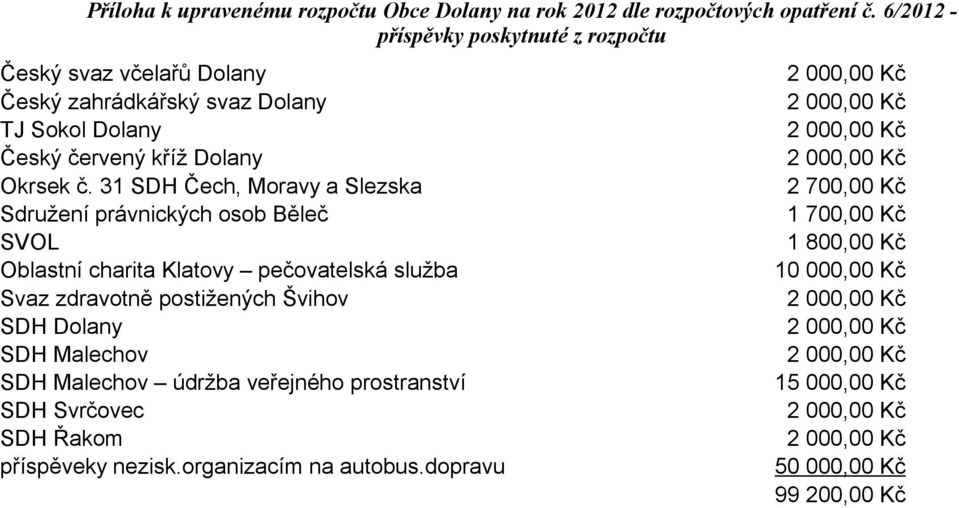 Příloha k upravenému rozpočtu Obce Dolany na rok 2012 dle rozpočtových opatření č. 6/2012 - příspěvky poskytnuté z rozpočtu

| | |
|---|---|
| Český svaz včelařů Dolany | 2 000,00 Kč |
| Český zahrádkářský svaz Dolany | 2 000,00 Kč |
| TJ Sokol Dolany | 2 000,00 Kč |
| Český červený kříž Dolany | 2 000,00 Kč |
| Okrsek č. 31 SDH Čech, Moravy a Slezska | 2 700,00 Kč |
| Sdružení právnických osob Běleč | 1 700,00 Kč |
| SVOL | 1 800,00 Kč |
| Oblastní charita Klatovy – pečovatelská služba | 10 000,00 Kč |
| Svaz zdravotně postižených Švihov | 2 000,00 Kč |
| SDH Dolany | 2 000,00 Kč |
| SDH Malechov | 2 000,00 Kč |
| SDH Malechov – údržba veřejného prostranství | 15 000,00 Kč |
| SDH Svrčovec | 2 000,00 Kč |
| SDH Řakom | 2 000,00 Kč |
| příspěveky nezisk.organizacím na autobus.dopravu | 50 000,00 Kč |
| | 99 200,00 Kč |